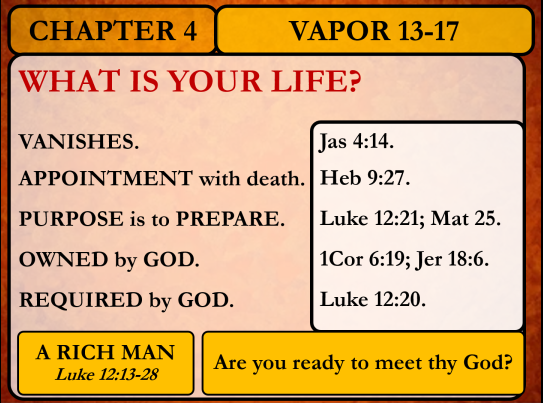 CHAPTER 4

VAPOR 13-17

WHAT IS YOUR LIFE?

VANISHES.

APPOINTMENT with death.

PURPOSE is to PREPARE.

OWNED by GOD.

REQUIRED by GOD.

Jas 4:14.

Heb 9:27.

Luke 12:21; Mat 25.

1Cor 6:19; Jer 18:6.

Luke 12:20.

A RICH MAN
Luke 12:13-28

Are you ready to meet thy God?